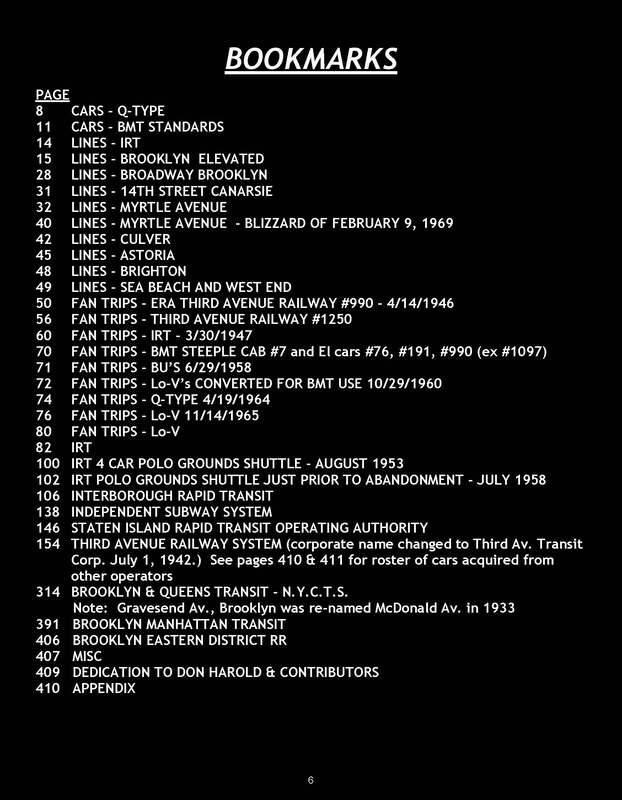 BOOKMARKS

PAGE
8 CARS - Q-TYPE
11 CARS - BMT STANDARDS
14 LINES - IRT
15 LINES - BROOKLYN ELEVATED
28 LINES - BROADWAY BROOKLYN
31 LINES - 14TH STREET CANARSIE
32 LINES - MYRTLE AVENUE
40 LINES - MYRTLE AVENUE - BLIZZARD OF FEBRUARY 9, 1969
42 LINES - CULVER
45 LINES - ASTORIA
48 LINES - BRIGHTON
49 LINES - SEA BEACH AND WEST END
50 FAN TRIPS - ERA THIRD AVENUE RAILWAY #990 - 4/14/1946
56 FAN TRIPS - THIRD AVENUE RAILWAY #1250
60 FAN TRIPS - IRT - 3/30/1947
70 FAN TRIPS - BMT STEEPLE CAB #7 and El cars #76, #191, #990 (ex #1097)
71 FAN TRIPS - BU'S 6/29/1958
72 FAN TRIPS - Lo-V's CONVERTED FOR BMT USE 10/29/1960
74 FAN TRIPS - Q-TYPE 4/19/1964
76 FAN TRIPS - Lo-V 11/14/1965
80 FAN TRIPS - Lo-V
82 IRT
100 IRT 4 CAR POLO GROUNDS SHUTTLE - AUGUST 1953
102 IRT POLO GROUNDS SHUTTLE JUST PRIOR TO ABANDONMENT - JULY 1958
106 INTERBOROUGH RAPID TRANSIT
138 INDEPENDENT SUBWAY SYSTEM
146 STATEN ISLAND RAPID TRANSIT OPERATING AUTHORITY
154 THIRD AVENUE RAILWAY SYSTEM (corporate name changed to Third Av. Transit Corp. July 1, 1942.) See pages 410 & 411 for roster of cars acquired from other operators
314 BROOKLYN & QUEENS TRANSIT - N.Y.C.T.S.
Note: Gravesend Av., Brooklyn was re-named McDonald Av. in 1933
391 BROOKLYN MANHATTAN TRANSIT
406 BROOKLYN EASTERN DISTRICT RR
407 MISC
409 DEDICATION TO DON HAROLD & CONTRIBUTORS
410 APPENDIX

6